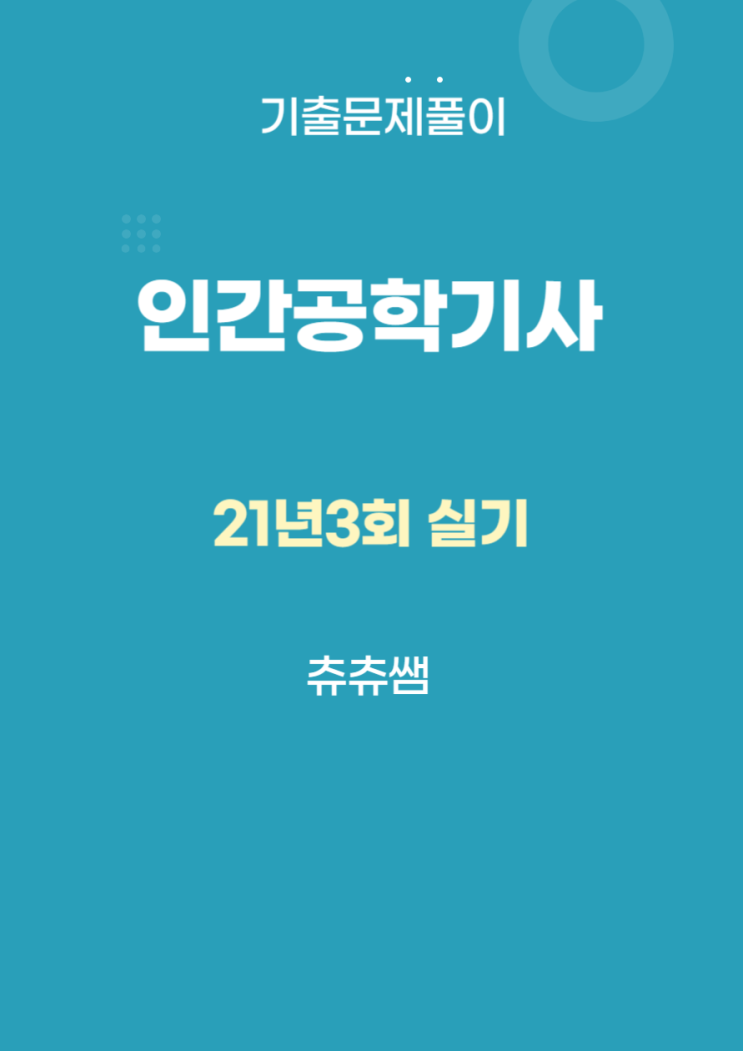 기출문제풀이

인간공학기사

21년3회 실기

츄츄쌤